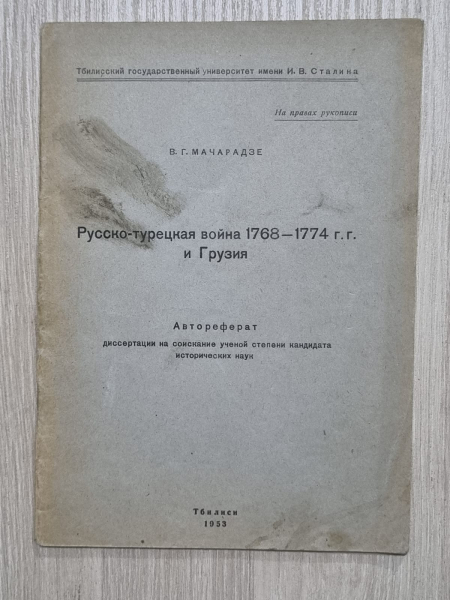 Тбилисский государственный университет имени И. В. Сталина

На правах рукописи

В. Г. МАЧАРАДЗЕ

Русско-турецкая война 1768—1774 г. г. и Грузия

Автореферат

диссертации на соискание ученой степени кандидата исторических наук

Тбилиси
1953